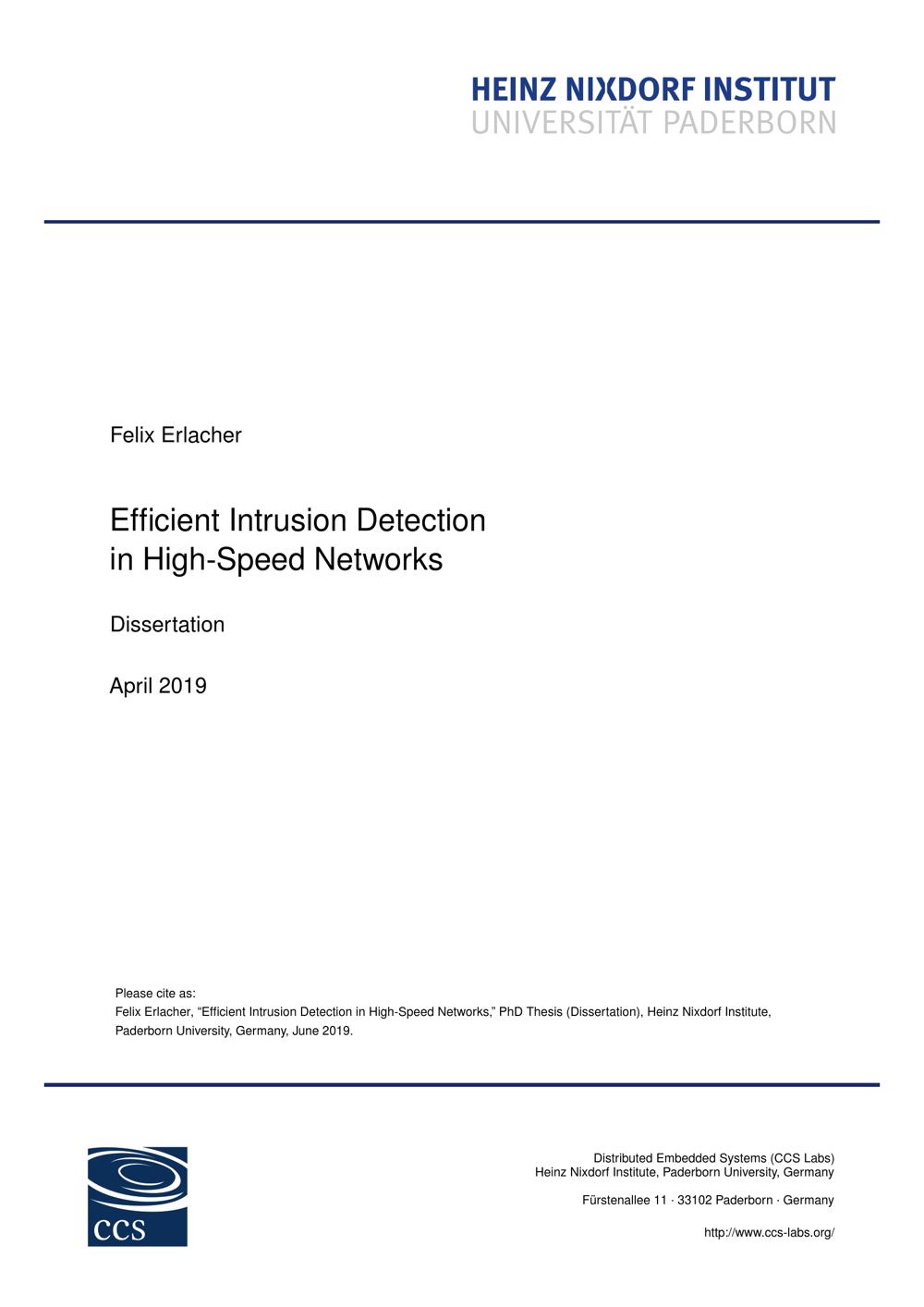 HEINZ NIXDORF INSTITUT
UNIVERSITÄT PADERBORN

Felix Erlacher

Efficient Intrusion Detection
in High-Speed Networks

Dissertation

April 2019

Please cite as:
Felix Erlacher, "Efficient Intrusion Detection in High-Speed Networks," PhD Thesis (Dissertation), Heinz Nixdorf Institute, Paderborn University, Germany, June 2019.

CCS

Distributed Embedded Systems (CCS Labs)
Heinz Nixdorf Institute, Paderborn University, Germany

Fürstenallee 11 · 33102 Paderborn · Germany

http://www.ccs-labs.org/